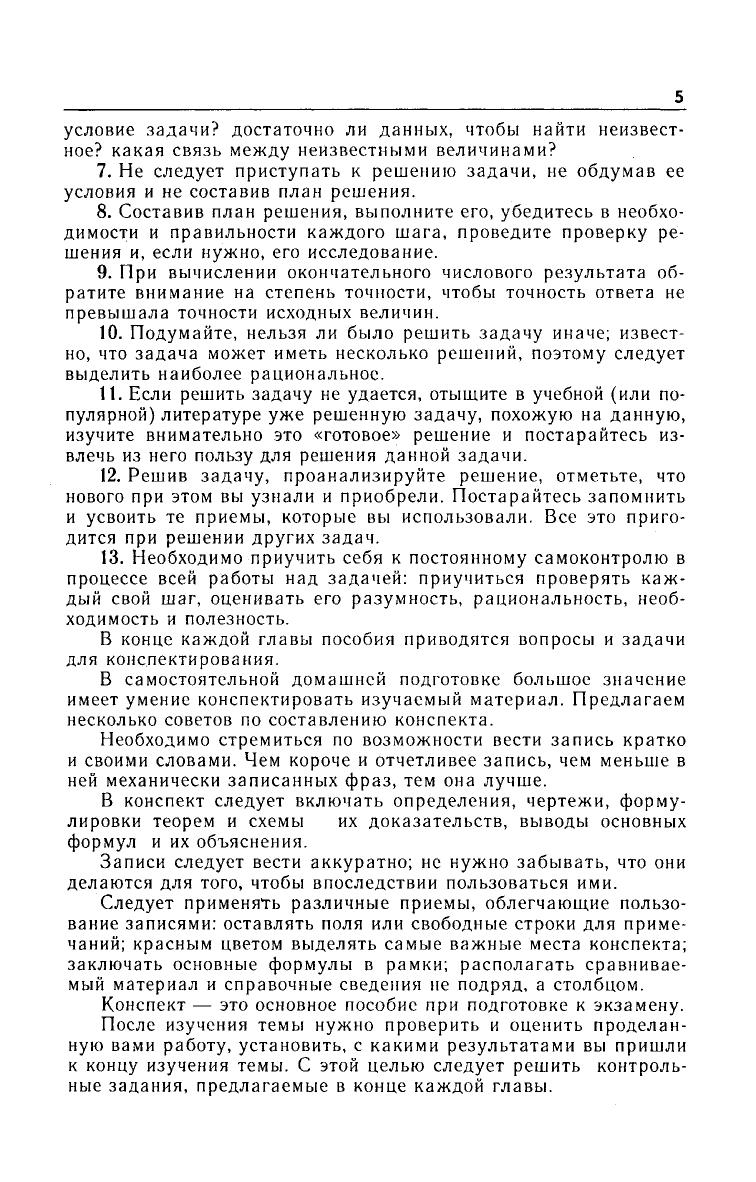 5

условие задачи? достаточно ли данных, чтобы найти неизвестное? какая связь между неизвестными величинами?

7. Не следует приступать к решению задачи, не обдумав ее условия и не составив план решения.

8. Составив план решения, выполните его, убедитесь в необходимости и правильности каждого шага, проведите проверку решения и, если нужно, его исследование.

9. При вычислении окончательного числового результата обратите внимание на степень точности, чтобы точность ответа не превышала точности исходных величин.

10. Подумайте, нельзя ли было решить задачу иначе; известно, что задача может иметь несколько решений, поэтому следует выделить наиболее рациональное.

11. Если решить задачу не удается, отыщите в учебной (или популярной) литературе уже решенную задачу, похожую на данную, изучите внимательно это «готовое» решение и постарайтесь извлечь из него пользу для решения данной задачи.

12. Решив задачу, проанализируйте решение, отметьте, что нового при этом вы узнали и приобрели. Постарайтесь запомнить и усвоить те приемы, которые вы использовали. Все это пригодится при решении других задач.

13. Необходимо приучить себя к постоянному самоконтролю в процессе всей работы над задачей: приучиться проверять каждый свой шаг, оценивать его разумность, рациональность, необходимость и полезность.

В конце каждой главы пособия приводятся вопросы и задачи для конспектирования.

В самостоятельной домашней подготовке большое значение имеет умение конспектировать изучаемый материал. Предлагаем несколько советов по составлению конспекта.

Необходимо стремиться по возможности вести запись кратко и своими словами. Чем короче и отчетливее запись, чем меньше в ней механически записанных фраз, тем она лучше.

В конспект следует включать определения, чертежи, формулировки теорем и схемы их доказательств, выводы основных формул и их объяснения.

Записи следует вести аккуратно; не нужно забывать, что они делаются для того, чтобы впоследствии пользоваться ими.

Следует применять различные приемы, облегчающие пользование записями: оставлять поля или свободные строки для примечаний; красным цветом выделять самые важные места конспекта; заключать основные формулы в рамки; располагать сравниваемый материал и справочные сведения не подряд, а столбцом.

Конспект — это основное пособие при подготовке к экзамену.

После изучения темы нужно проверить и оценить проделанную вами работу, установить, с какими результатами вы пришли к концу изучения темы. С этой целью следует решить контрольные задания, предлагаемые в конце каждой главы.